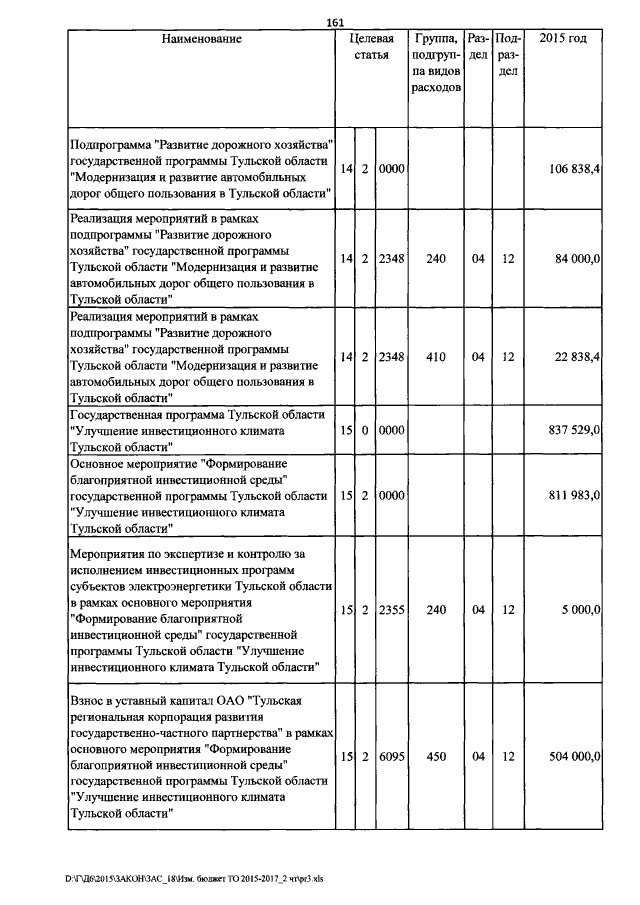 161

| Наименование | Целевая статья | | | Группа, подгруппа видов расходов | Раздел | Подраздел | 2015 год |
|---|---|---|---|---|---|---|---|
| Подпрограмма "Развитие дорожного хозяйства" государственной программы Тульской области "Модернизация и развитие автомобильных дорог общего пользования в Тульской области" | 14 | 2 | 0000 | | | | 106 838,4 |
| Реализация мероприятий в рамках подпрограммы "Развитие дорожного хозяйства" государственной программы Тульской области "Модернизация и развитие автомобильных дорог общего пользования в Тульской области" | 14 | 2 | 2348 | 240 | 04 | 12 | 84 000,0 |
| Реализация мероприятий в рамках подпрограммы "Развитие дорожного хозяйства" государственной программы Тульской области "Модернизация и развитие автомобильных дорог общего пользования в Тульской области" | 14 | 2 | 2348 | 410 | 04 | 12 | 22 838,4 |
| Государственная программа Тульской области "Улучшение инвестиционного климата Тульской области" | 15 | 0 | 0000 | | | | 837 529,0 |
| Основное мероприятие "Формирование благоприятной инвестиционной среды" государственной программы Тульской области "Улучшение инвестиционного климата Тульской области" | 15 | 2 | 0000 | | | | 811 983,0 |
| Мероприятия по экспертизе и контролю за исполнением инвестиционных программ субъектов электроэнергетики Тульской области в рамках основного мероприятия "Формирование благоприятной инвестиционной среды" государственной программы Тульской области "Улучшение инвестиционного климата Тульской области" | 15 | 2 | 2355 | 240 | 04 | 12 | 5 000,0 |
| Взнос в уставный капитал ОАО "Тульская региональная корпорация развития государственно-частного партнерства" в рамках основного мероприятия "Формирование благоприятной инвестиционной среды" государственной программы Тульской области "Улучшение инвестиционного климата Тульской области" | 15 | 2 | 6095 | 450 | 04 | 12 | 504 000,0 |

D:\Г\Д6\2015\ЗАКОН\ЗАС_18\Изм. бюджет ТО 2015-2017_2 чт\pr3.xls